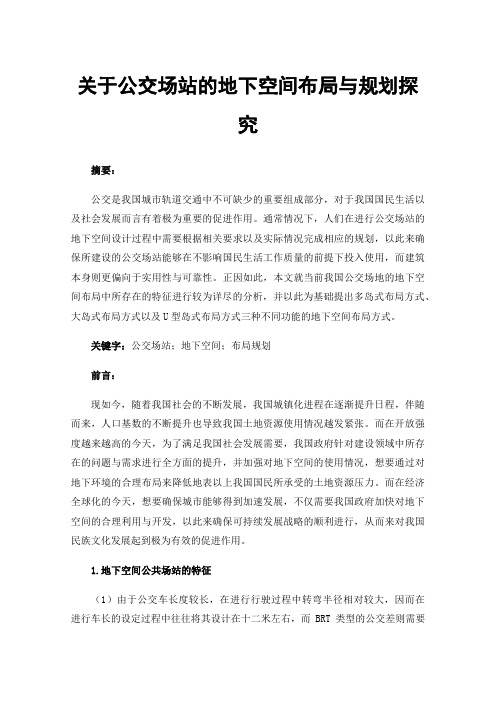 关于公交场站的地下空间布局与规划探究

摘要：

公交是我国城市轨道交通中不可缺少的重要组成部分，对于我国国民生活以及社会发展而言有着极为重要的促进作用。通常情况下，人们在进行公交场站的地下空间设计过程中需要根据相关要求以及实际情况完成相应的规划，以此来确保所建设的公交场站能够在不影响国民生活工作质量的前提下投入使用，而建筑本身则更偏向于实用性与可靠性。正因如此，本文就当前我国公交场地的地下空间布局中所存在的特征进行较为详尽的分析，并以此为基础提出多岛式布局方式、大岛式布局方式以及U型岛式布局方式三种不同功能的地下空间布局方式。

关键字：公交场站；地下空间；布局规划

前言：

现如今，随着我国社会的不断发展，我国城镇化进程在逐渐提升日程，伴随而来，人口基数的不断提升也导致我国土地资源使用情况越发紧张。而在开放强度越来越高的今天，为了满足我国社会发展需要，我国政府针对建设领域中所存在的问题与需求进行全方面的提升，并加强对地下空间的使用情况，想要通过对地下环境的合理布局来降低地表以上我国国民所承受的土地资源压力。而在经济全球化的今天，想要确保城市能够得到加速发展，不仅需要我国政府加快对地下空间的合理利用与开发，以此来确保可持续发展战略的顺利进行，从而来对我国民族文化发展起到极为有效的促进作用。

1.地下空间公共场站的特征

（1）由于公交车长度较长，在进行行驶过程中转弯半径相对较大，因而在进行车长的设定过程中往往将其设计在十二米左右，而 BRT 类型的公交差则需要